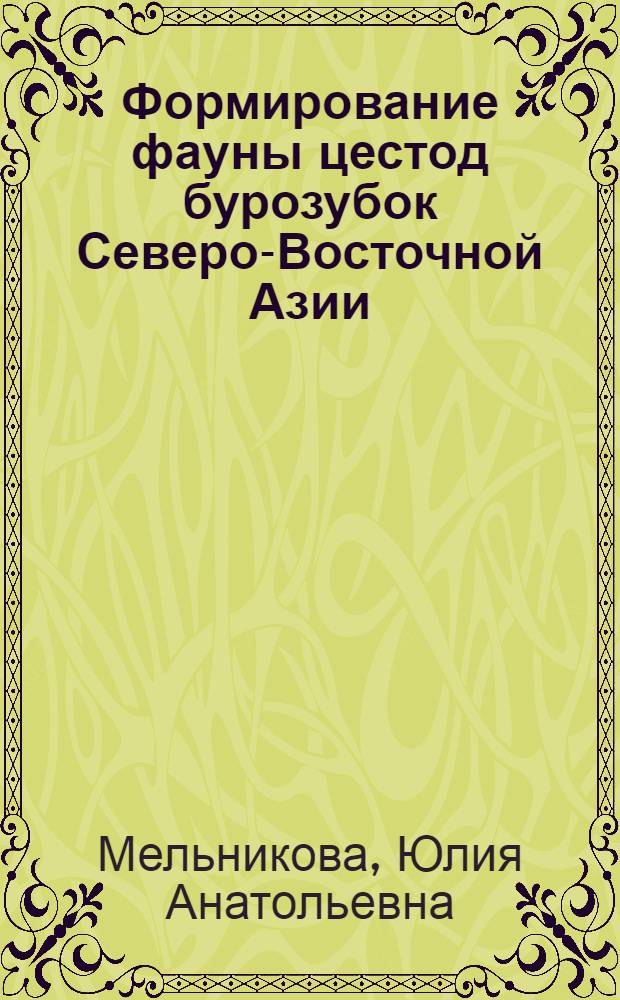 Формирование фауны цестод бурозубок Северо-Восточной Азии

Мельникова, Юлия Анатольевна